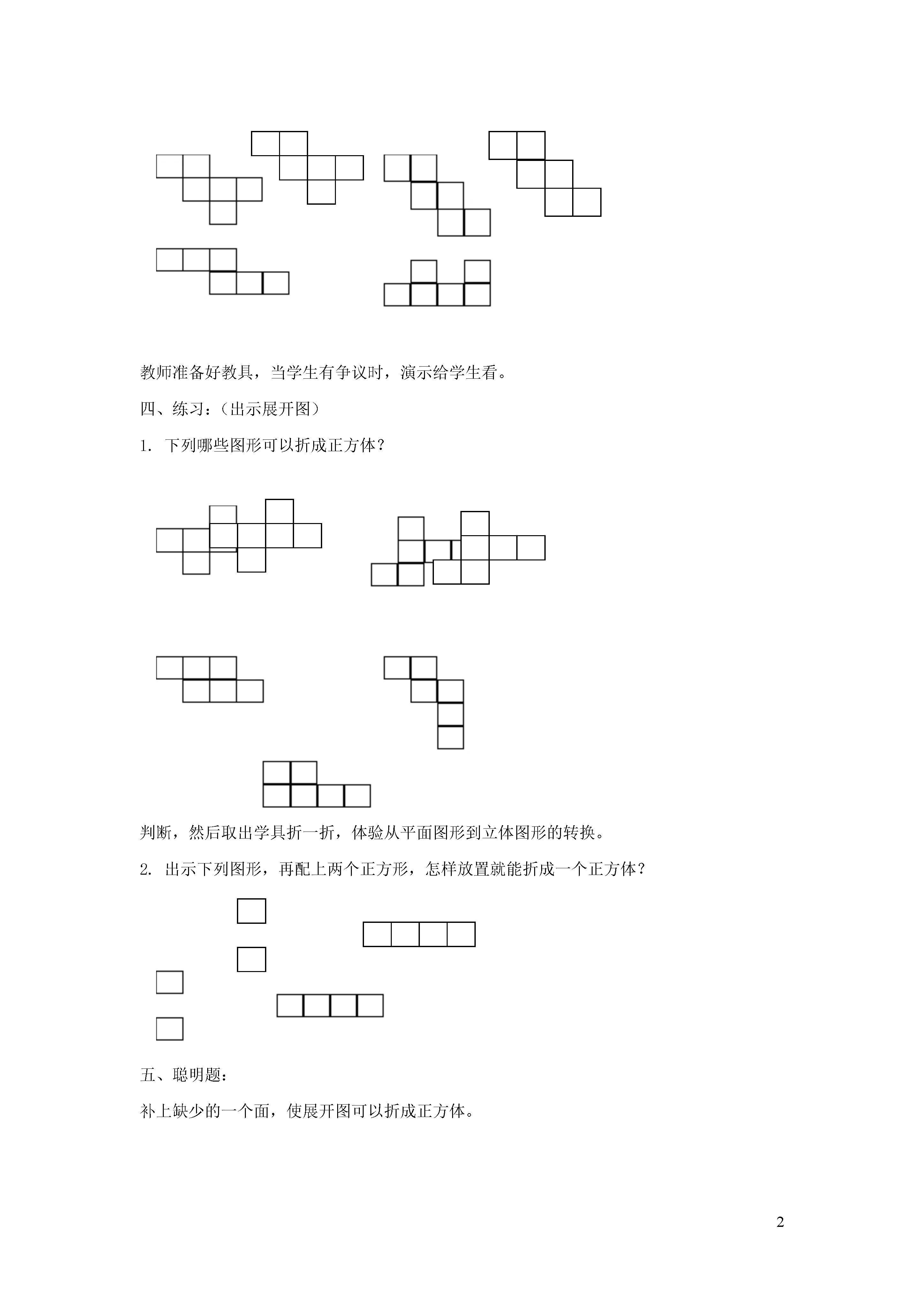 教师准备好教具，当学生有争议时，演示给学生看。

四、练习：（出示展开图）

1. 下列哪些图形可以折成正方体？

判断，然后取出学具折一折，体验从平面图形到立体图形的转换。

2. 出示下列图形，再配上两个正方形，怎样放置就能折成一个正方体？

五、聪明题：

补上缺少的一个面，使展开图可以折成正方体。

2